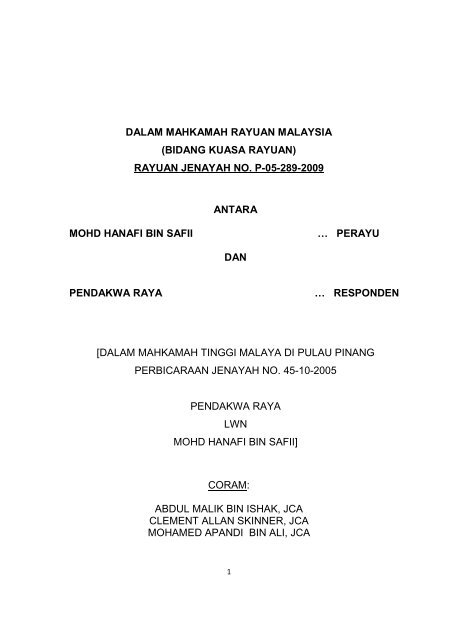 DALAM MAHKAMAH RAYUAN MALAYSIA
(BIDANG KUASA RAYUAN)
RAYUAN JENAYAH NO. P-05-289-2009

ANTARA

MOHD HANAFI BIN SAFII … PERAYU

DAN

PENDAKWA RAYA … RESPONDEN

[DALAM MAHKAMAH TINGGI MALAYA DI PULAU PINANG
PERBICARAAN JENAYAH NO. 45-10-2005

PENDAKWA RAYA
LWN
MOHD HANAFI BIN SAFII]

CORAM:

ABDUL MALIK BIN ISHAK, JCA
CLEMENT ALLAN SKINNER, JCA
MOHAMED APANDI BIN ALI, JCA

1